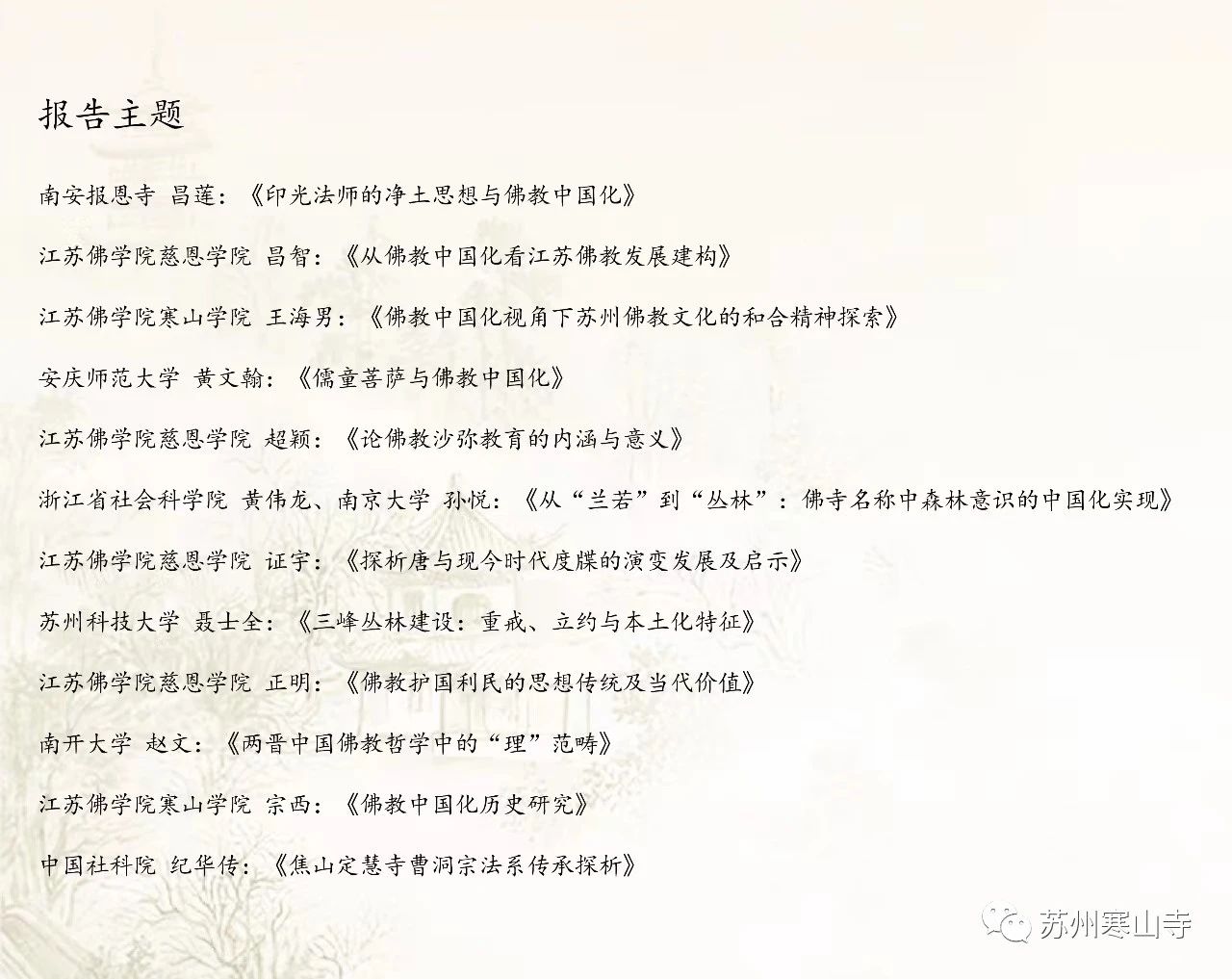 报告主题

南安报恩寺 昌莲：《印光法师的净土思想与佛教中国化》

江苏佛学院慈恩学院 昌智：《从佛教中国化看江苏佛教发展建构》

江苏佛学院寒山学院 王海男：《佛教中国化视角下苏州佛教文化的和合精神探索》

安庆师范大学 黄文翰：《儒童菩萨与佛教中国化》

江苏佛学院慈恩学院 超颖：《论佛教沙弥教育的内涵与意义》

浙江省社会科学院 黄伟龙、南京大学 孙悦：《从“兰若”到“丛林”：佛寺名称中森林意识的中国化实现》

江苏佛学院慈恩学院 证宇：《探析唐与现今时代度牒的演变发展及启示》

苏州科技大学 聂士全：《三峰丛林建设：重戒、立约与本土化特征》

江苏佛学院慈恩学院 正明：《佛教护国利民的思想传统及当代价值》

南开大学 赵文：《两晋中国佛教哲学中的“理”范畴》

江苏佛学院寒山学院 宗西：《佛教中国化历史研究》

中国社科院 纪华传：《焦山定慧寺曹洞宗法系传承探析》

苏州寒山寺